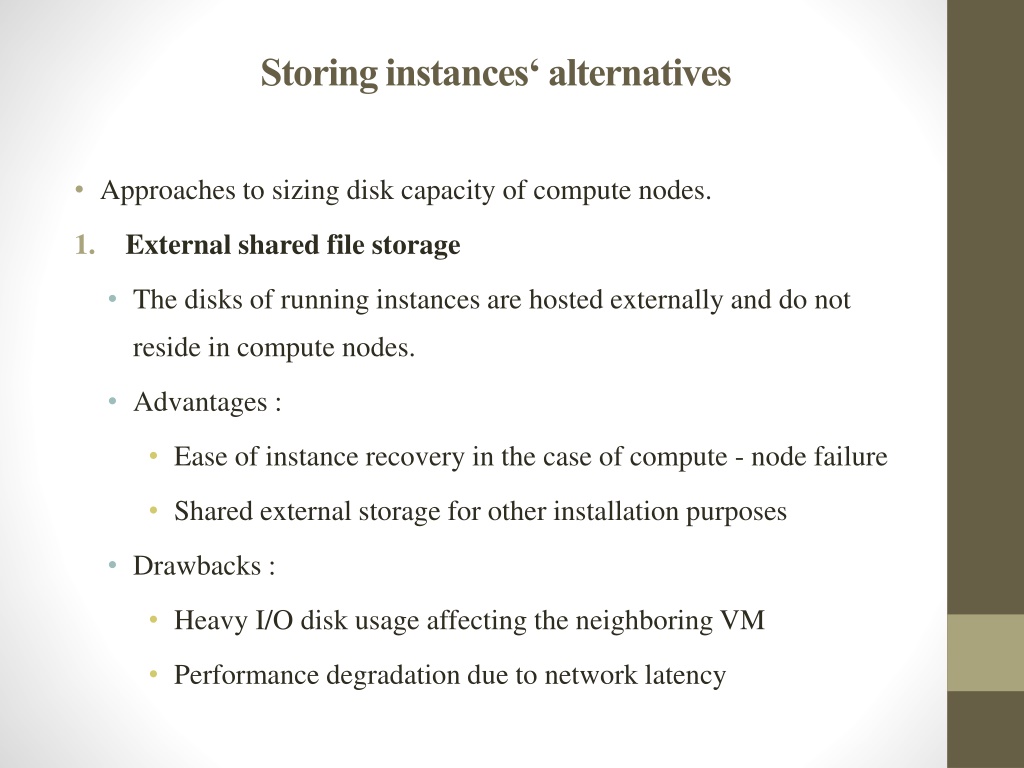 Storing instances‘ alternatives

• Approaches to sizing disk capacity of compute nodes.

1. External shared file storage

• The disks of running instances are hosted externally and do not reside in compute nodes.

• Advantages :

• Ease of instance recovery in the case of compute - node failure

• Shared external storage for other installation purposes

• Drawbacks :

• Heavy I/O disk usage affecting the neighboring VM

• Performance degradation due to network latency